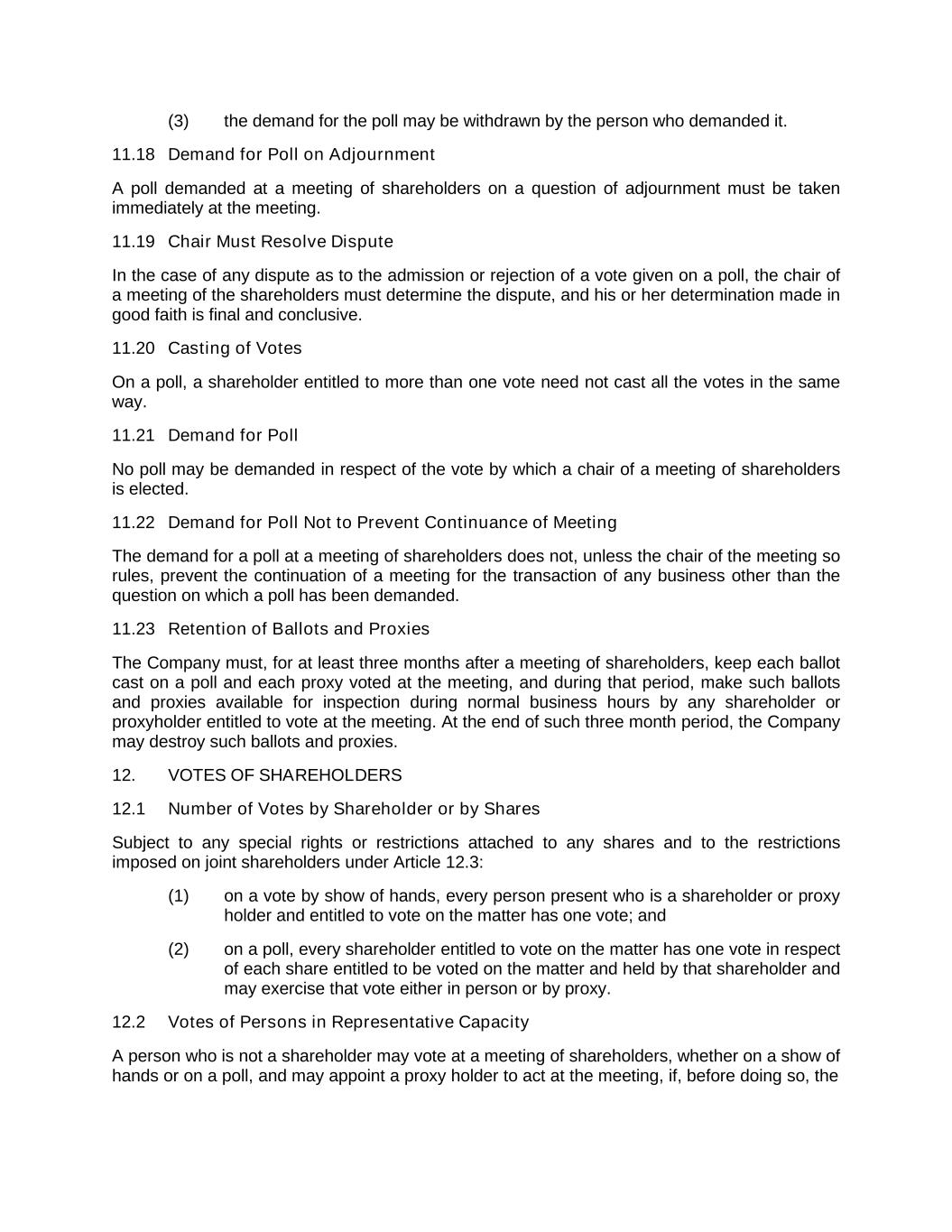 (3) the demand for the poll may be withdrawn by the person who demanded it.

11.18 Demand for Poll on Adjournment

A poll demanded at a meeting of shareholders on a question of adjournment must be taken immediately at the meeting.

11.19 Chair Must Resolve Dispute

In the case of any dispute as to the admission or rejection of a vote given on a poll, the chair of a meeting of the shareholders must determine the dispute, and his or her determination made in good faith is final and conclusive.

11.20 Casting of Votes

On a poll, a shareholder entitled to more than one vote need not cast all the votes in the same way.

11.21 Demand for Poll

No poll may be demanded in respect of the vote by which a chair of a meeting of shareholders is elected.

11.22 Demand for Poll Not to Prevent Continuance of Meeting

The demand for a poll at a meeting of shareholders does not, unless the chair of the meeting so rules, prevent the continuation of a meeting for the transaction of any business other than the question on which a poll has been demanded.

11.23 Retention of Ballots and Proxies

The Company must, for at least three months after a meeting of shareholders, keep each ballot cast on a poll and each proxy voted at the meeting, and during that period, make such ballots and proxies available for inspection during normal business hours by any shareholder or proxyholder entitled to vote at the meeting. At the end of such three month period, the Company may destroy such ballots and proxies.

12. VOTES OF SHAREHOLDERS

12.1 Number of Votes by Shareholder or by Shares

Subject to any special rights or restrictions attached to any shares and to the restrictions imposed on joint shareholders under Article 12.3:

(1) on a vote by show of hands, every person present who is a shareholder or proxy holder and entitled to vote on the matter has one vote; and

(2) on a poll, every shareholder entitled to vote on the matter has one vote in respect of each share entitled to be voted on the matter and held by that shareholder and may exercise that vote either in person or by proxy.

12.2 Votes of Persons in Representative Capacity

A person who is not a shareholder may vote at a meeting of shareholders, whether on a show of hands or on a poll, and may appoint a proxy holder to act at the meeting, if, before doing so, the